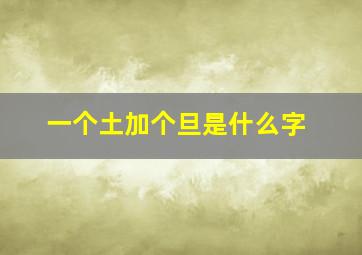 一个土加个旦是什么字